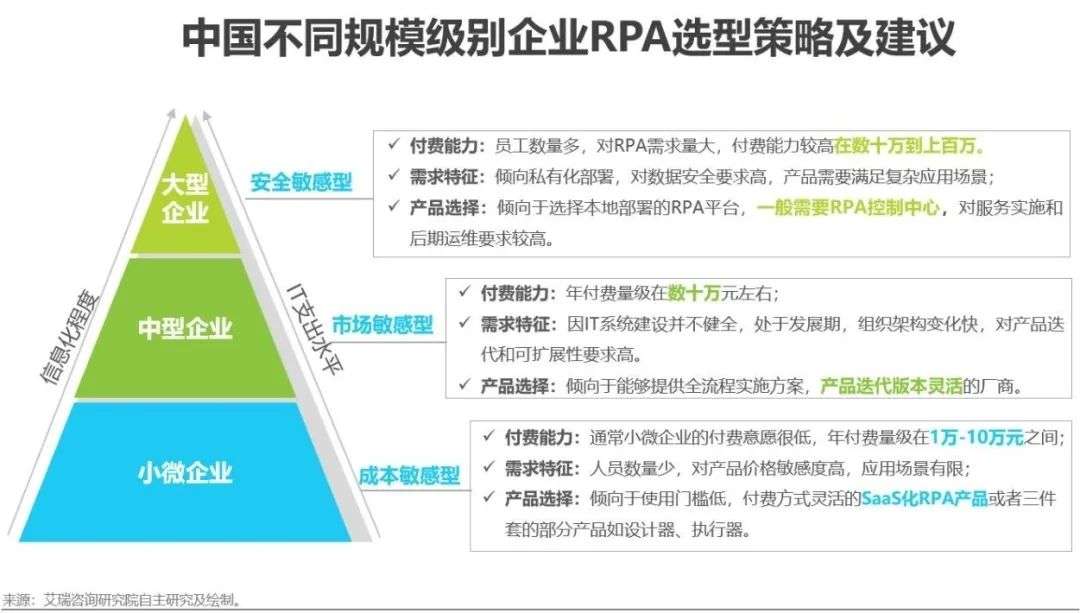 中国不同规模级别企业RPA选型策略及建议

信息化程度

IT支出水平

大型企业

安全敏感型

✓ 付费能力：员工数量多，对RPA需求量大，付费能力较高在数十万到上百万。
✓ 需求特征：倾向私有化部署，对数据安全要求高，产品需要满足复杂应用场景；
✓ 产品选择：倾向于选择本地部署的RPA平台，一般需要RPA控制中心，对服务实施和后期运维要求较高。

中型企业

市场敏感型

✓ 付费能力：年付费量级在数十万元左右；
✓ 需求特征：因IT系统建设并不健全，处于发展期，组织架构变化快，对产品迭代和可扩展性要求高。
✓ 产品选择：倾向于能够提供全流程实施方案，产品迭代版本灵活的厂商。

小微企业

成本敏感型

✓ 付费能力：通常小微企业的付费意愿很低，年付费量级在1万-10万元之间；
✓ 需求特征：人员数量少，对产品价格敏感度高，应用场景有限；
✓ 产品选择：倾向于使用门槛低，付费方式灵活的SaaS化RPA产品或者三件套的部分产品如设计器、执行器。

来源：艾瑞咨询研究院自主研究及绘制。